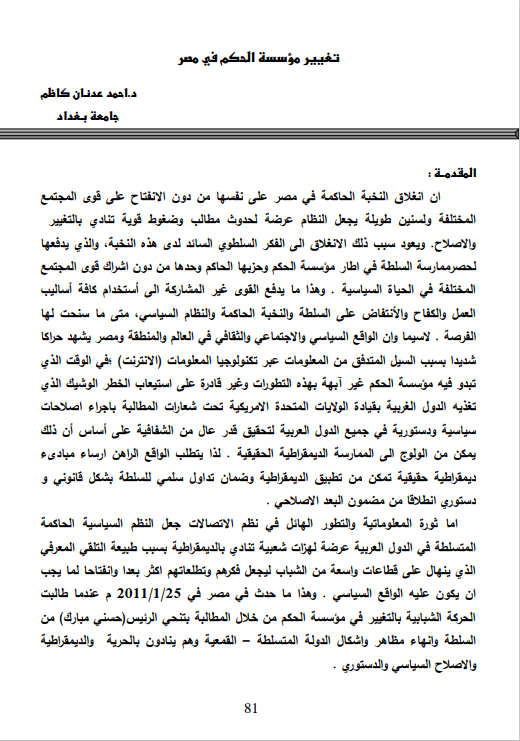 تغيير مؤسسة الحكم في مصر

د.احمد عدنان كاظم
جامعة بغداد

المقدمة :
ان انغلاق النخبة الحاكمة في مصر على نفسها من دون الانفتاح على قوى المجتمع المختلفة ولسنين طويلة يجعل النظام عرضة لحدوث مطالب وضغوط قوية تنادي بالتغيير والاصلاح. ويعود سبب ذلك الانغلاق الى الفكر السلطوي السائد لدى هذه النخبة، والذي يدفعها لحصرممارسة السلطة في اطار مؤسسة الحكم وحزبها الحاكم وحدها من دون اشراك قوى المجتمع المختلفة في الحياة السياسية . وهذا ما يدفع القوى غير المشاركة الى أستخدام كافة أساليب العمل والكفاح والأنتفاض على السلطة والنخبة الحاكمة والنظام السياسي، متى ما سنحت لها الفرصة . لاسيما وان الواقع السياسي والاجتماعي والثقافي في العالم والمنطقة ومصر يشهد حراكا شديدا بسبب السيل المتدفق من المعلومات عبر تكنولوجيا المعلومات (الانترنت) ،في الوقت الذي تبدو فيه مؤسسة الحكم غير آبهة بهذه التطورات وغير قادرة على استيعاب الخطر الوشيك الذي تغذيه الدول الغربية بقيادة الولايات المتحدة الامريكية تحت شعارات المطالبة باجراء اصلاحات سياسية ودستورية في جميع الدول العربية لتحقيق قدر عال من الشفافية على أساس أن ذلك يمكن من الولوج الى الممارسة الديمقراطية الحقيقية . لذا يتطلب الواقع الراهن ارساء مبادىء ديمقراطية حقيقية تمكن من تطبيق الديمقراطية وضمان تداول سلمي للسلطة بشكل قانوني و دستوري انطلاقا من مضمون البعد الاصلاحي .

اما ثورة المعلوماتية والتطور الهائل في نظم الاتصالات جعل النظم السياسية الحاكمة المتسلطة في الدول العربية عرضة لهزات شعبية تنادي بالديمقراطية بسبب طبيعة التلقي المعرفي الذي ينهال على قطاعات واسعة من الشباب ليجعل فكرهم وتطلعاتهم اكثر بعدا وانفتاحا لما يجب ان يكون عليه الواقع السياسي . وهذا ما حدث في مصر في 2011/1/25 م عندما طالبت الحركة الشبابية بالتغيير في مؤسسة الحكم من خلال المطالبة بتنحي الرئيس(حسني مبارك) من السلطة وانهاء مظاهر واشكال الدولة المتسلطة – القمعية وهم ينادون بالحرية والديمقراطية والاصلاح السياسي والدستوري .

81